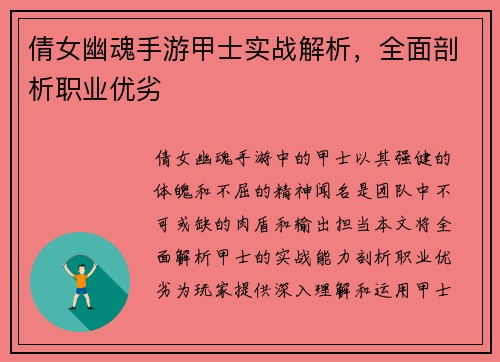 倩女幽魂手游甲士实战解析，全面剖析职业优劣

倩女幽魂手游中的甲士以其强健的体魄和不屈的精神闻名是团队中不可或缺的肉盾和输出担当本文将全面解析甲士的实战能力剖析职业优劣为玩家提供深入理解和运用甲士